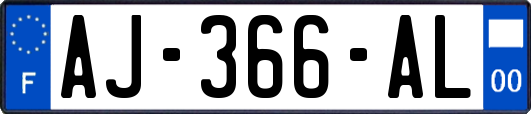 F

AJ-366-AL

00